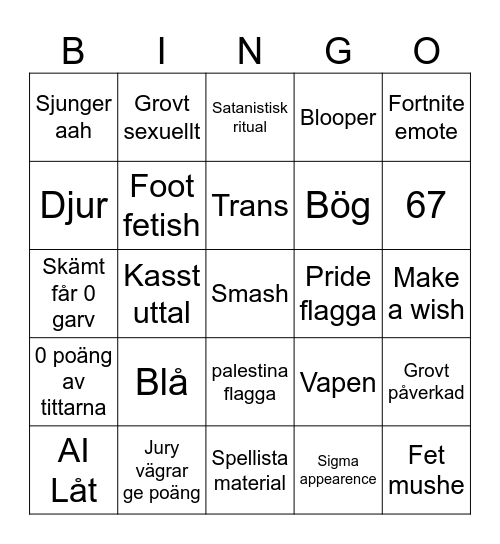 | B | I | N | G | O |
|---|---|---|---|---|
| Sjunger aah | Grovt sexuellt | Satanistisk ritual | Blooper | Fortnite emote |
| Djur | Foot fetish | Trans | Bög | 67 |
| Skämt får 0 garv | Kasst uttal | Smash | Pride flagga | Make a wish |
| 0 poäng av tittarna | Blå | palestina flagga | Vapen | Grovt påverkad |
| AI Låt | Jury vägrar ge poäng | Spellista material | Sigma appearence | Fet mushe |